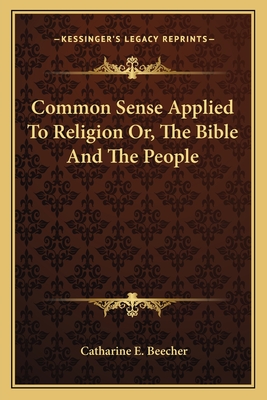 —KESSINGER'S LEGACY REPRINTS—

Common Sense Applied To Religion Or, The Bible And The People

Catharine E. Beecher